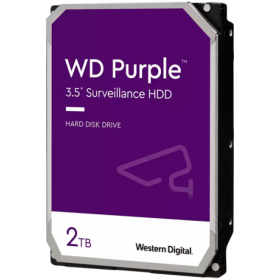 WD Purple™
3.5" Surveillance HDD

HARD DISK DRIVE

2TB

Western Digital.